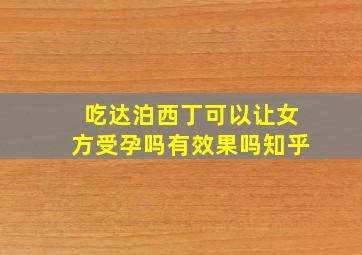 吃达泊西丁可以让女方受孕吗有效果吗知乎